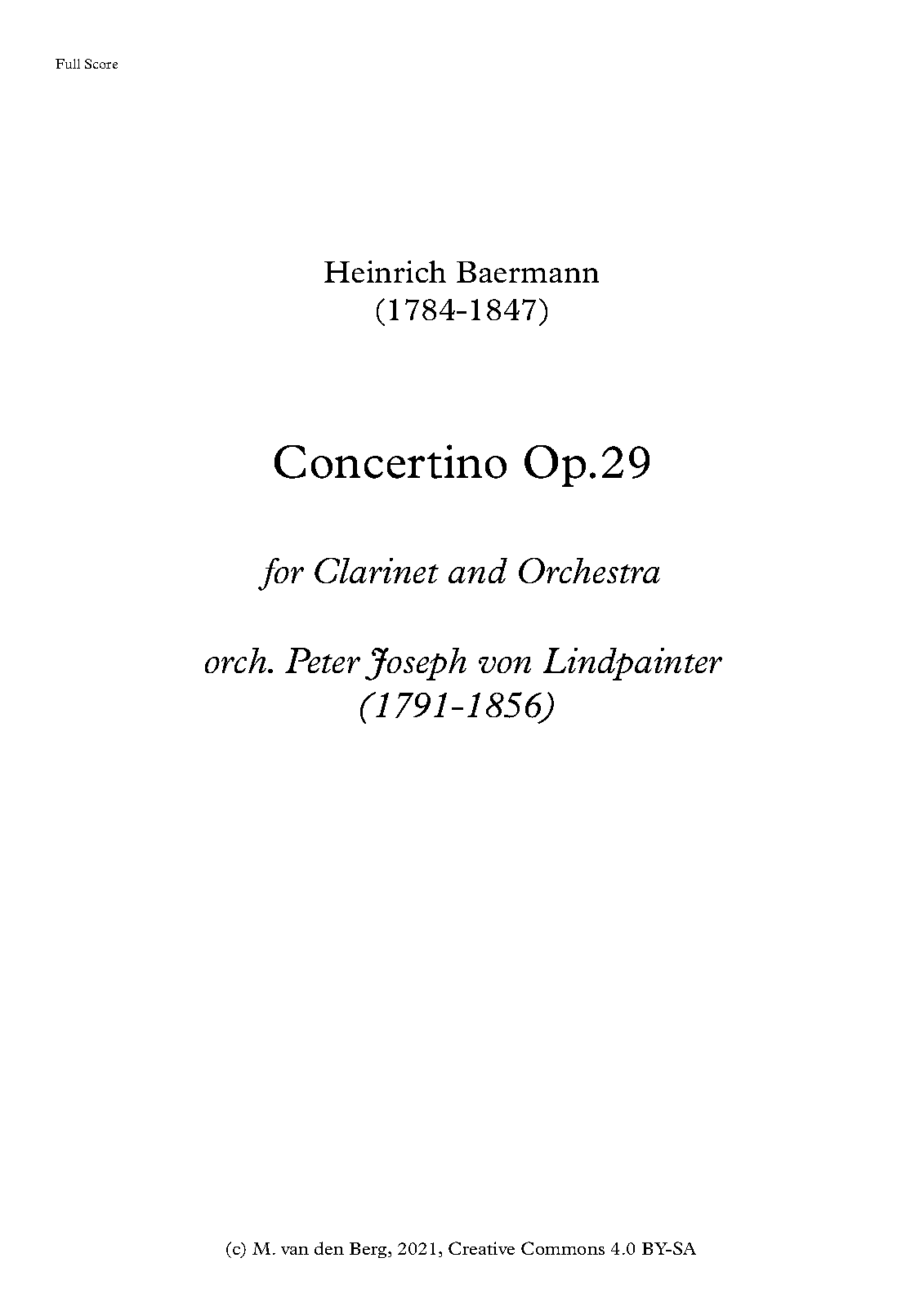 Full Score

Heinrich Baermann
(1784-1847)

Concertino Op.29

for Clarinet and Orchestra

orch. Peter Joseph von Lindpainter
(1791-1856)

(c) M. van den Berg, 2021, Creative Commons 4.0 BY-SA